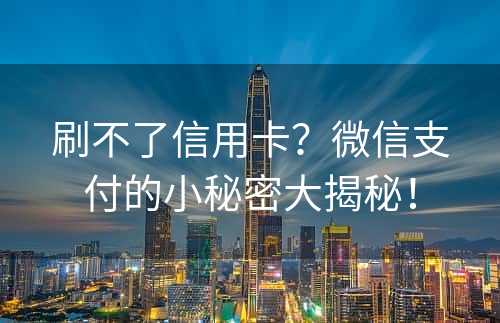 刷不了信用卡？微信支付的小秘密大揭秘！